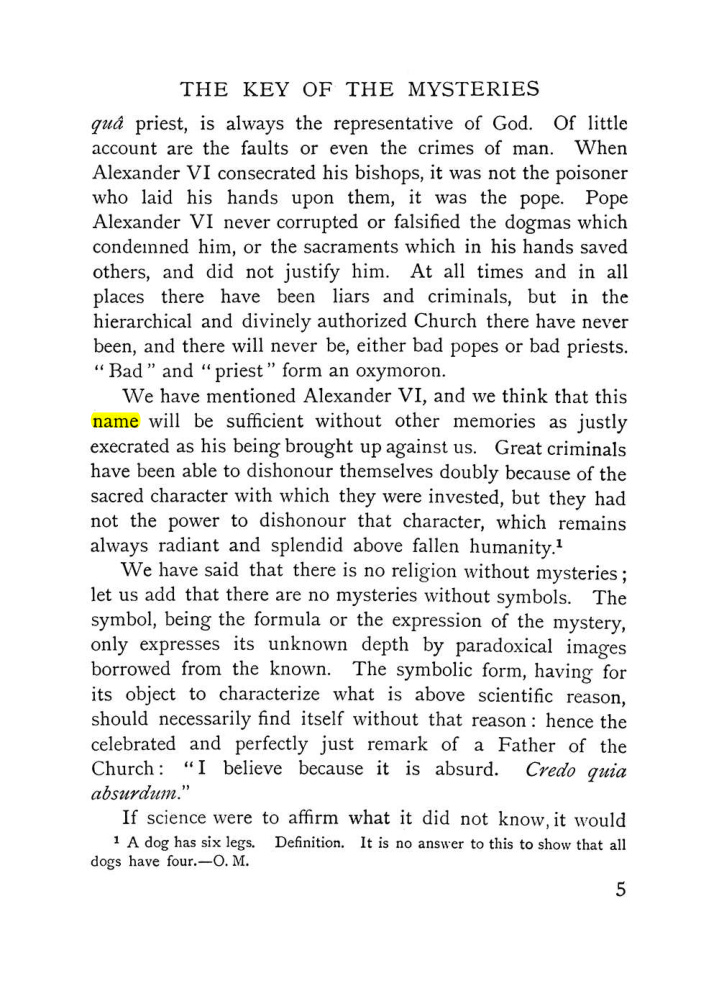 THE KEY OF THE MYSTERIES

quâ priest, is always the representative of God. Of little account are the faults or even the crimes of man. When Alexander VI consecrated his bishops, it was not the poisoner who laid his hands upon them, it was the pope. Pope Alexander VI never corrupted or falsified the dogmas which condemned him, or the sacraments which in his hands saved others, and did not justify him. At all times and in all places there have been liars and criminals, but in the hierarchical and divinely authorized Church there have never been, and there will never be, either bad popes or bad priests. "Bad" and "priest" form an oxymoron.

We have mentioned Alexander VI, and we think that this name will be sufficient without other memories as justly execrated as his being brought up against us. Great criminals have been able to dishonour themselves doubly because of the sacred character with which they were invested, but they had not the power to dishonour that character, which remains always radiant and splendid above fallen humanity.$^{1}$

We have said that there is no religion without mysteries; let us add that there are no mysteries without symbols. The symbol, being the formula or the expression of the mystery, only expresses its unknown depth by paradoxical images borrowed from the known. The symbolic form, having for its object to characterize what is above scientific reason, should necessarily find itself without that reason: hence the celebrated and perfectly just remark of a Father of the Church: "I believe because it is absurd. Credo quia absurdum."

If science were to affirm what it did not know, it would

$^{1}$ A dog has six legs. Definition. It is no answer to this to show that all dogs have four.—O. M.

5